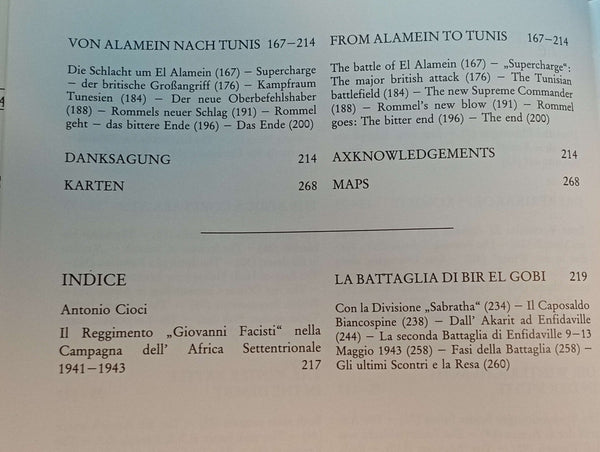 VON ALAMEIN NACH TUNIS 167–214

Die Schlacht um El Alamein (167) – Supercharge – der britische Großangriff (176) – Kampfraum Tunesien (184) – Der neue Oberbefehlshaber (188) – Rommels neuer Schlag (191) – Rommel geht – das bittere Ende (196) – Das Ende (200)

DANKSAGUNG 214

KARTEN 268

FROM ALAMEIN TO TUNIS 167–214

The battle of El Alamein (167) – „Supercharge“: The major british attack (176) – The Tunisian battlefield (184) – The new Supreme Commander (188) – Rommel's new blow (191) – Rommel goes: The bitter end (196) – The end (200)

AXKNOWLEDGEMENTS 214

MAPS 268

INDICE

Antonio Cioci

Il Reggimento „Giovanni Facisti“ nella Campagna dell' Africa Settentrionale 1941–1943 217

LA BATTAGLIA DI BIR EL GOBI 219

Con la Divisione „Sabratha“ (234) – Il Caposaldo Biancospine (238) – Dall' Akarit ad Enfidaville (244) – La seconda Battaglia di Enfidaville 9–13 Maggio 1943 (258) – Fasi della Battaglia (258) – Gli ultimi Scontri e la Resa (260)